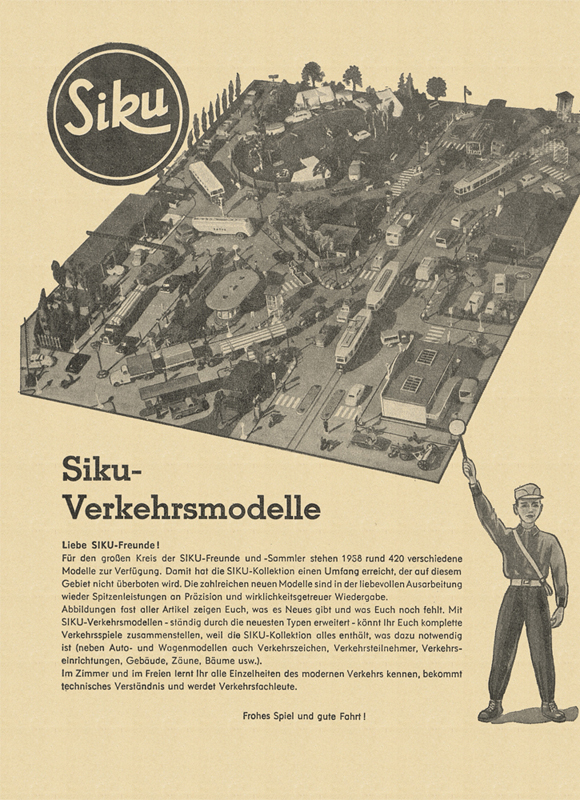 Siku

Siku-
Verkehrsmodelle

Liebe SIKU-Freunde!

Für den großen Kreis der SIKU-Freunde und -Sammler stehen 1958 rund 420 verschiedene Modelle zur Verfügung. Damit hat die SIKU-Kollektion einen Umfang erreicht, der auf diesem Gebiet nicht überboten wird. Die zahlreichen neuen Modelle sind in der liebevollen Ausarbeitung wieder Spitzenleistungen an Präzision und wirklichkeitsgetreuer Wiedergabe.

Abbildungen fast aller Artikel zeigen Euch, was es Neues gibt und was Euch noch fehlt. Mit SIKU-Verkehrsmodellen - ständig durch die neuesten Typen erweitert - könnt Ihr Euch komplette Verkehrsspiele zusammenstellen, weil die SIKU-Kollektion alles enthält, was dazu notwendig ist (neben Auto- und Wagenmodellen auch Verkehrszeichen, Verkehrsteilnehmer, Verkehrseinrichtungen, Gebäude, Zäune, Bäume usw.).

Im Zimmer und im Freien lernt Ihr alle Einzelheiten des modernen Verkehrs kennen, bekommt technisches Verständnis und werdet Verkehrsfachleute.

Frohes Spiel und gute Fahrt!